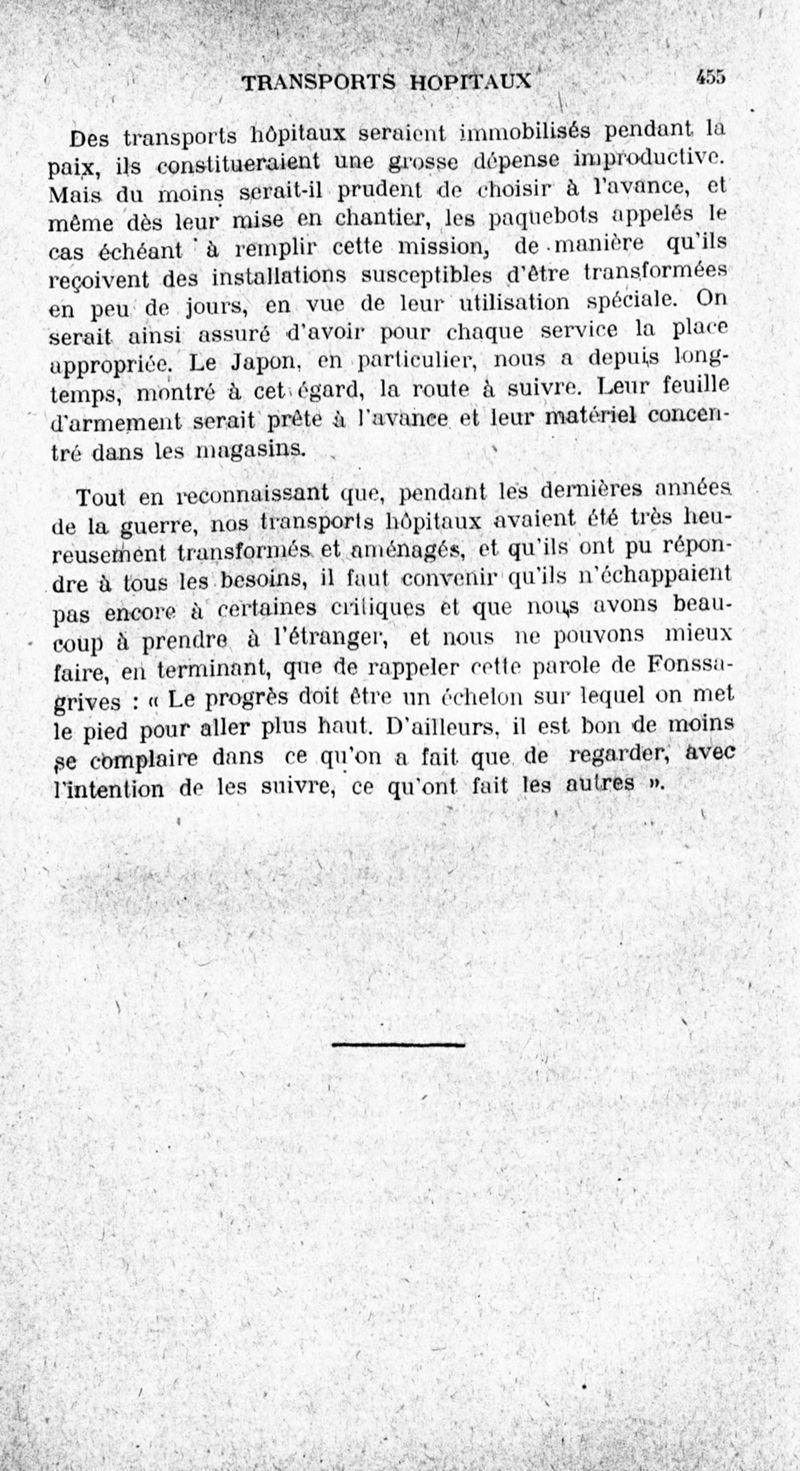 TRANSPORTS HOPITAUX 455

Des transports hôpitaux seraient immobilisés pendant la paix, ils constitueraient une grosse dépense improductive. Mais du moins serait-il prudent de choisir à l'avance, et même dès leur mise en chantier, les paquebots appelés le cas échéant à remplir cette mission, de manière qu'ils reçoivent des installations susceptibles d'être transformées en peu de jours, en vue de leur utilisation spéciale. On serait ainsi assuré d'avoir pour chaque service la place appropriée. Le Japon, en particulier, nous a depuis longtemps, montré à cet égard, la route à suivre. Leur feuille d'armement serait prête à l'avance et leur matériel concentré dans les magasins.

Tout en reconnaissant que, pendant les dernières années de la guerre, nos transports hôpitaux avaient été très heureusement transformés et aménagés, et qu'ils ont pu répondre à tous les besoins, il faut convenir qu'ils n'échappaient pas encore à certaines critiques et que nous avons beaucoup à prendre à l'étranger, et nous ne pouvons mieux faire, en terminant, que de rappeler cette parole de Fonssagrives : « Le progrès doit être un échelon sur lequel on met le pied pour aller plus haut. D'ailleurs, il est bon de moins se complaire dans ce qu'on a fait que de regarder, avec l'intention de les suivre, ce qu'ont fait les autres ».